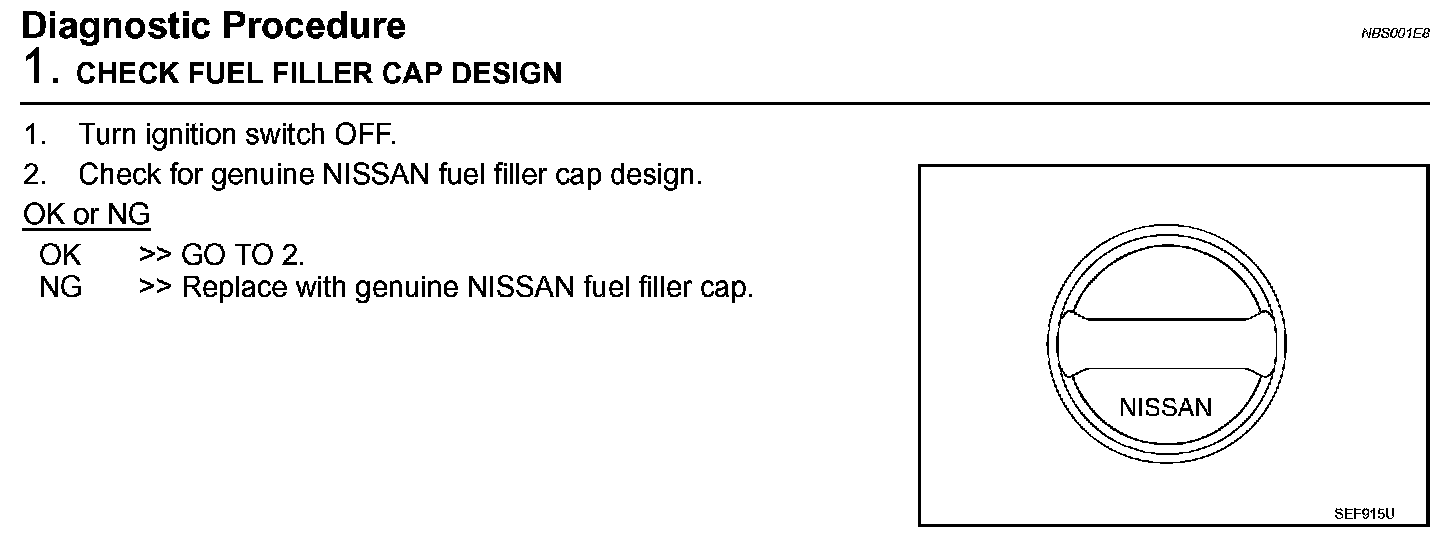 Diagnostic Procedure

NBS001E8

1. CHECK FUEL FILLER CAP DESIGN

1. Turn ignition switch OFF.
2. Check for genuine NISSAN fuel filler cap design.

OK or NG

OK >> GO TO 2.
NG >> Replace with genuine NISSAN fuel filler cap.

NISSAN

SEF915U